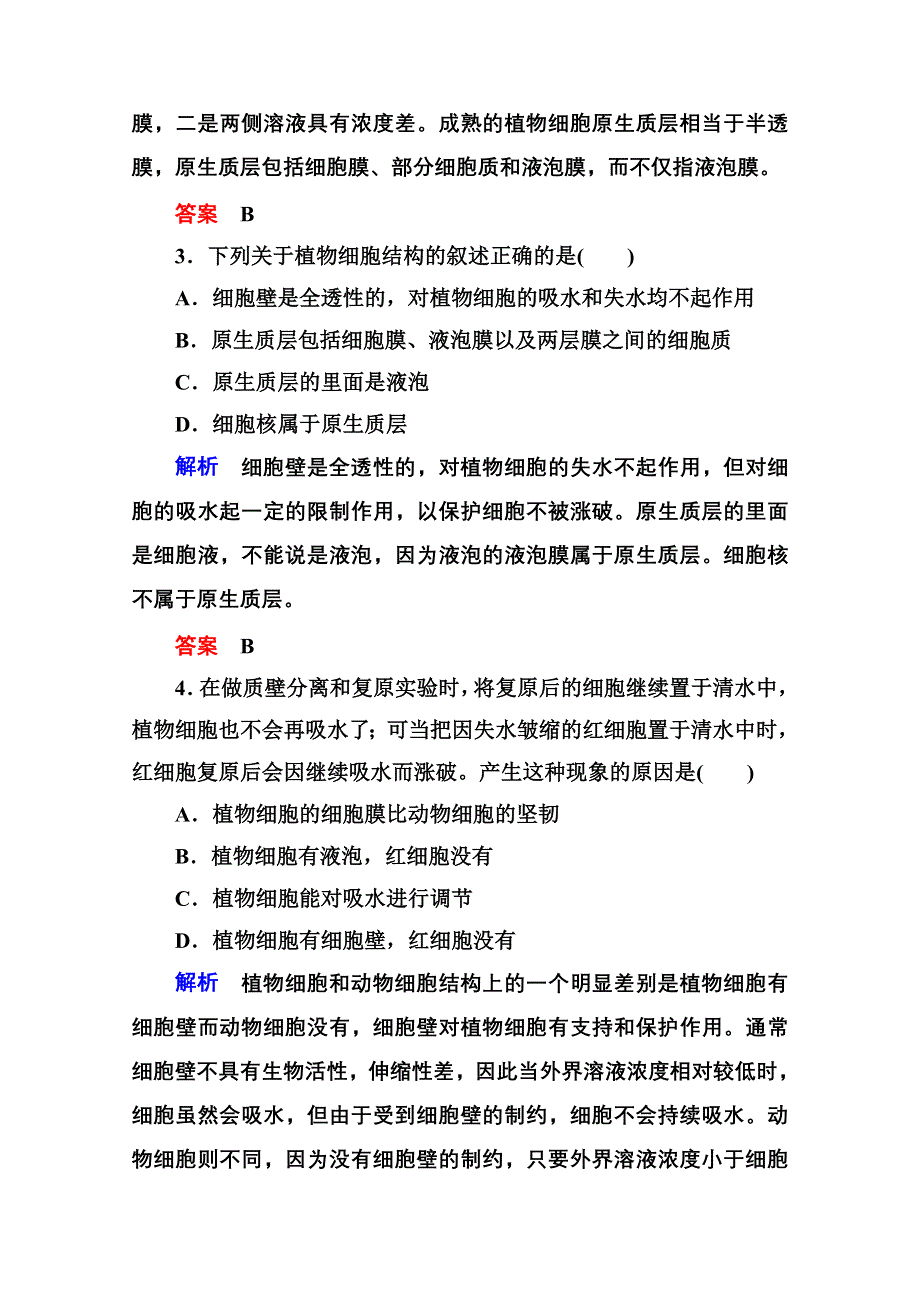 膜，二是两侧溶液具有浓度差。成熟的植物细胞原生质层相当于半透膜，原生质层包括细胞膜、部分细胞质和液泡膜，而不仅指液泡膜。

答案　B

3．下列关于植物细胞结构的叙述正确的是(　　)

A．细胞壁是全透性的，对植物细胞的吸水和失水均不起作用

B．原生质层包括细胞膜、液泡膜以及两层膜之间的细胞质

C．原生质层的里面是液泡

D．细胞核属于原生质层

解析　细胞壁是全透性的，对植物细胞的失水不起作用，但对细胞的吸水起一定的限制作用，以保护细胞不被涨破。原生质层的里面是细胞液，不能说是液泡，因为液泡的液泡膜属于原生质层。细胞核不属于原生质层。

答案　B

4．在做质壁分离和复原实验时，将复原后的细胞继续置于清水中，植物细胞也不会再吸水了；可当把因失水皱缩的红细胞置于清水中时，红细胞复原后会因继续吸水而涨破。产生这种现象的原因是(　　)

A．植物细胞的细胞膜比动物细胞的坚韧

B．植物细胞有液泡，红细胞没有

C．植物细胞能对吸水进行调节

D．植物细胞有细胞壁，红细胞没有

解析　植物细胞和动物细胞结构上的一个明显差别是植物细胞有细胞壁而动物细胞没有，细胞壁对植物细胞有支持和保护作用。通常细胞壁不具有生物活性，伸缩性差，因此当外界溶液浓度相对较低时，细胞虽然会吸水，但由于受到细胞壁的制约，细胞不会持续吸水。动物细胞则不同，因为没有细胞壁的制约，只要外界溶液浓度小于细胞